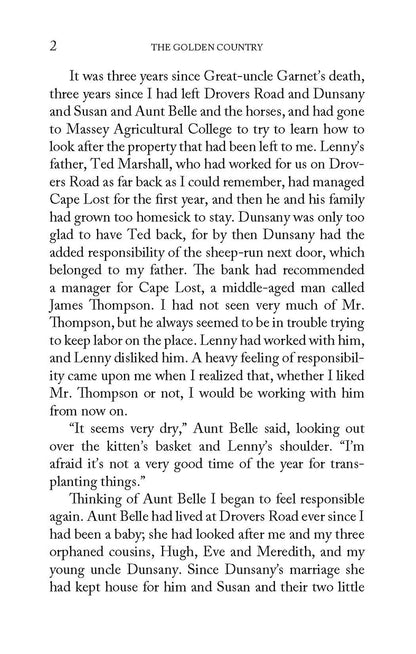 2 THE GOLDEN COUNTRY

It was three years since Great-uncle Garnet's death, three years since I had left Drovers Road and Dunsany and Susan and Aunt Belle and the horses, and had gone to Massey Agricultural College to try to learn how to look after the property that had been left to me. Lenny's father, Ted Marshall, who had worked for us on Drovers Road as far back as I could remember, had managed Cape Lost for the first year, and then he and his family had grown too homesick to stay. Dunsany was only too glad to have Ted back, for by then Dunsany had the added responsibility of the sheep-run next door, which belonged to my father. The bank had recommended a manager for Cape Lost, a middle-aged man called James Thompson. I had not seen very much of Mr. Thompson, but he always seemed to be in trouble trying to keep labor on the place. Lenny had worked with him, and Lenny disliked him. A heavy feeling of responsibility came upon me when I realized that, whether I liked Mr. Thompson or not, I would be working with him from now on.

"It seems very dry," Aunt Belle said, looking out over the kitten's basket and Lenny's shoulder. "I'm afraid it's not a very good time of the year for transplanting things."

Thinking of Aunt Belle I began to feel responsible again. Aunt Belle had lived at Drovers Road ever since I had been a baby; she had looked after me and my three orphaned cousins, Hugh, Eve and Meredith, and my young uncle Dunsany. Since Dunsany's marriage she had kept house for him and Susan and their two little